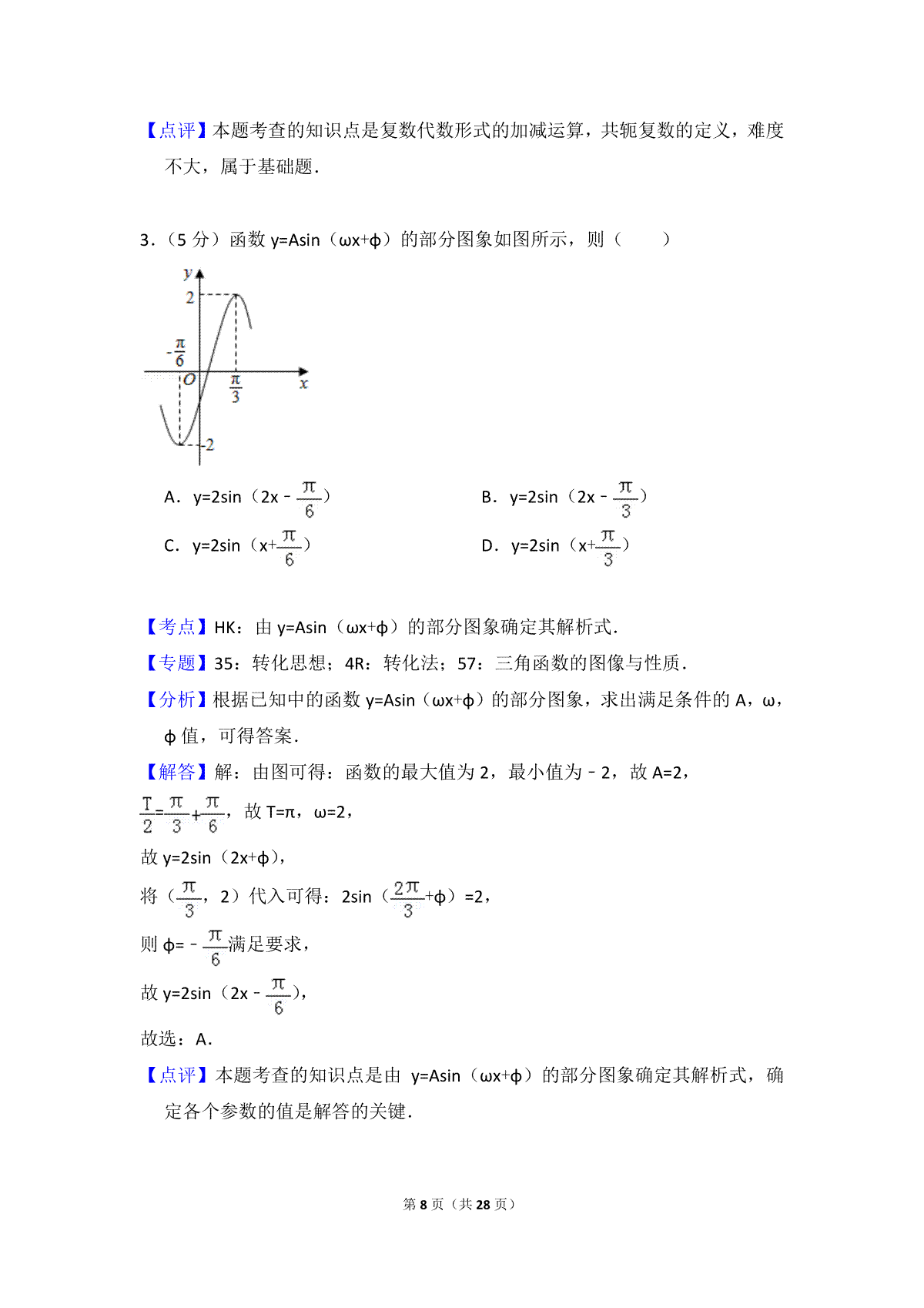 【点评】本题考查的知识点是复数代数形式的加减运算，共轭复数的定义，难度不大，属于基础题．

3．（5 分）函数 y=Asin（ωx+ϕ）的部分图象如图所示，则（　　）

y
2
$-\frac{\pi}{6}$
O
$\frac{\pi}{3}$
x
-2

A．y=2sin（2x－$\frac{\pi}{6}$）　　B．y=2sin（2x－$\frac{\pi}{3}$）

C．y=2sin（x+$\frac{\pi}{6}$）　　D．y=2sin（x+$\frac{\pi}{3}$）

【考点】HK：由 y=Asin（ωx+ϕ）的部分图象确定其解析式．

【专题】35：转化思想；4R：转化法；57：三角函数的图像与性质．

【分析】根据已知中的函数 y=Asin（ωx+ϕ）的部分图象，求出满足条件的 A，ω，ϕ 值，可得答案．

【解答】解：由图可得：函数的最大值为 2，最小值为﹣2，故 A=2，

$\frac{T}{2}=\frac{\pi}{3}+\frac{\pi}{6}$，故 T=π，ω=2，

故 y=2sin（2x+ϕ），

将（$\frac{\pi}{3}$，2）代入可得：2sin（$\frac{2\pi}{3}$+ϕ）=2，

则 ϕ=﹣$\frac{\pi}{6}$满足要求，

故 y=2sin（2x﹣$\frac{\pi}{6}$），

故选：A．

【点评】本题考查的知识点是由 y=Asin（ωx+ϕ）的部分图象确定其解析式，确定各个参数的值是解答的关键．

第 8 页（共 28 页）